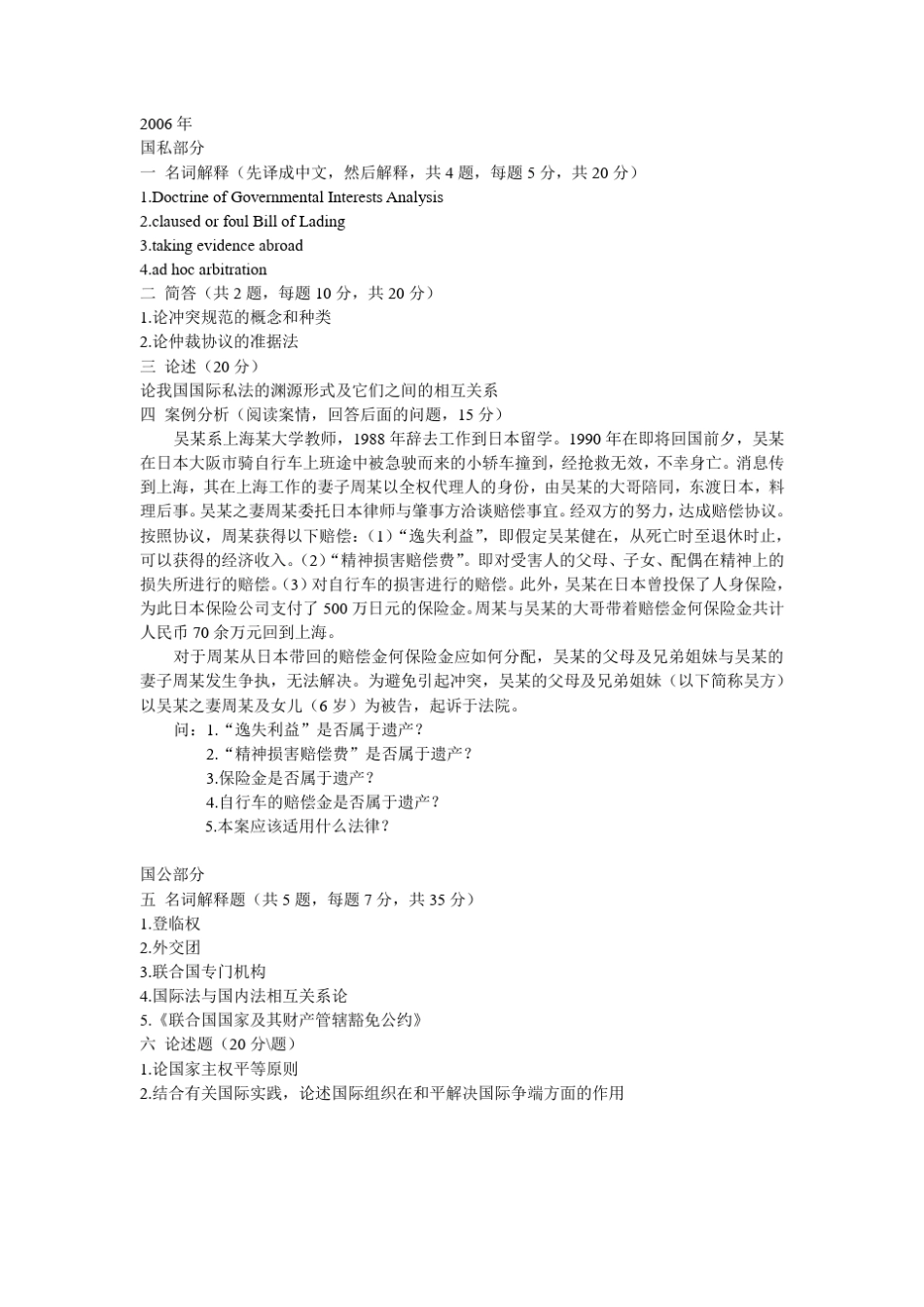 2006 年
国私部分
一 名词解释（先译成中文，然后解释，共 4 题，每题 5 分，共 20 分）
1.Doctrine of Governmental Interests Analysis
2.claused or foul Bill of Lading
3.taking evidence abroad
4.ad hoc arbitration
二 简答（共 2 题，每题 10 分，共 20 分）
1.论冲突规范的概念和种类
2.论仲裁协议的准据法
三 论述（20 分）
论我国国际私法的渊源形式及它们之间的相互关系
四 案例分析（阅读案情，回答后面的问题，15 分）

吴某系上海某大学教师，1988 年辞去工作到日本留学。1990 年在即将回国前夕，吴某在日本大阪市骑自行车上班途中被急驶而来的小轿车撞到，经抢救无效，不幸身亡。消息传到上海，其在上海工作的妻子周某以全权代理人的身份，由吴某的大哥陪同，东渡日本，料理后事。吴某之妻周某委托日本律师与肇事方洽谈赔偿事宜。经双方的努力，达成赔偿协议。按照协议，周某获得以下赔偿：（1）“逸失利益”，即假定吴某健在，从死亡时至退休时止，可以获得的经济收入。（2）“精神损害赔偿费”。即对受害人的父母、子女、配偶在精神上的损失所进行的赔偿。（3）对自行车的损害进行的赔偿。此外，吴某在日本曾投保了人身保险，为此日本保险公司支付了 500 万日元的保险金。周某与吴某的大哥带着赔偿金何保险金共计人民币 70 余万元回到上海。

对于周某从日本带回的赔偿金何保险金应如何分配，吴某的父母及兄弟姐妹与吴某的妻子周某发生争执，无法解决。为避免引起冲突，吴某的父母及兄弟姐妹（以下简称吴方）以吴某之妻周某及女儿（6 岁）为被告，起诉于法院。

问：1.“逸失利益”是否属于遗产？
2.“精神损害赔偿费”是否属于遗产？
3.保险金是否属于遗产？
4.自行车的赔偿金是否属于遗产？
5.本案应该适用什么法律？

国公部分
五 名词解释题（共 5 题，每题 7 分，共 35 分）
1.登临权
2.外交团
3.联合国专门机构
4.国际法与国内法相互关系论
5.《联合国国家及其财产管辖豁免公约》
六 论述题（20 分\题）
1.论国家主权平等原则
2.结合有关国际实践，论述国际组织在和平解决国际争端方面的作用